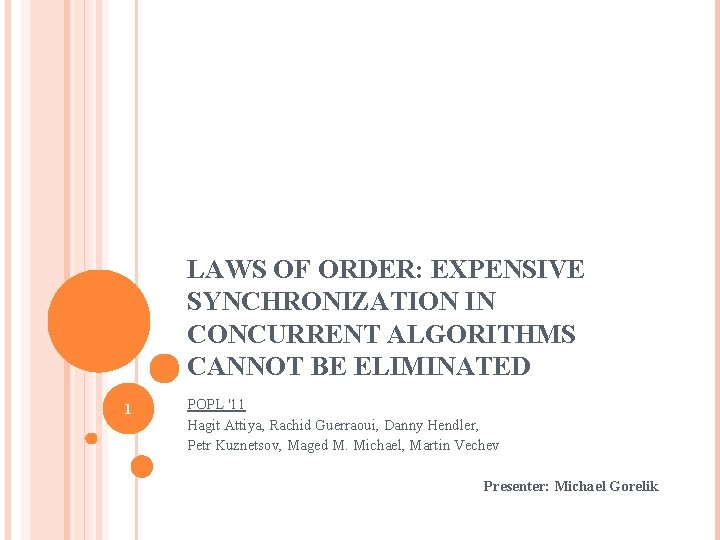 LAWS OF ORDER: EXPENSIVE SYNCHRONIZATION IN CONCURRENT ALGORITHMS CANNOT BE ELIMINATED

1

POPL '11
Hagit Attiya, Rachid Guerraoui, Danny Hendler,
Petr Kuznetsov, Maged M. Michael, Martin Vechev

Presenter: Michael Gorelik